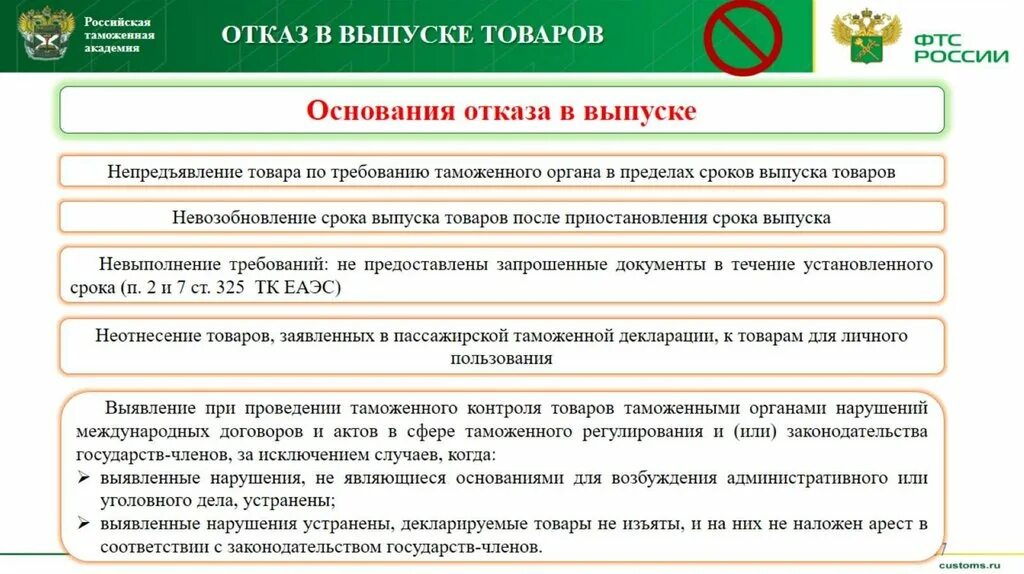 Российская таможенная академия

ОТКАЗ В ВЫПУСКЕ ТОВАРОВ

ФТС РОССИИ

Основания отказа в выпуске

Непредъявление товара по требованию таможенного органа в пределах сроков выпуска товаров

Невозобновление срока выпуска товаров после приостановления срока выпуска

Невыполнение требований: не предоставлены запрошенные документы в течение установленного срока (п. 2 и 7 ст. 325 ТК ЕАЭС)

Неотнесение товаров, заявленных в пассажирской таможенной декларации, к товарам для личного пользования

Выявление при проведении таможенного контроля товаров таможенными органами нарушений международных договоров и актов в сфере таможенного регулирования и (или) законодательства государств-членов, за исключением случаев, когда:
➢ выявленные нарушения, не являющиеся основаниями для возбуждения административного или уголовного дела, устранены;
➢ выявленные нарушения устранены, декларируемые товары не изъяты, и на них не наложен арест в соответствии с законодательством государств-членов.

7

customs.ru